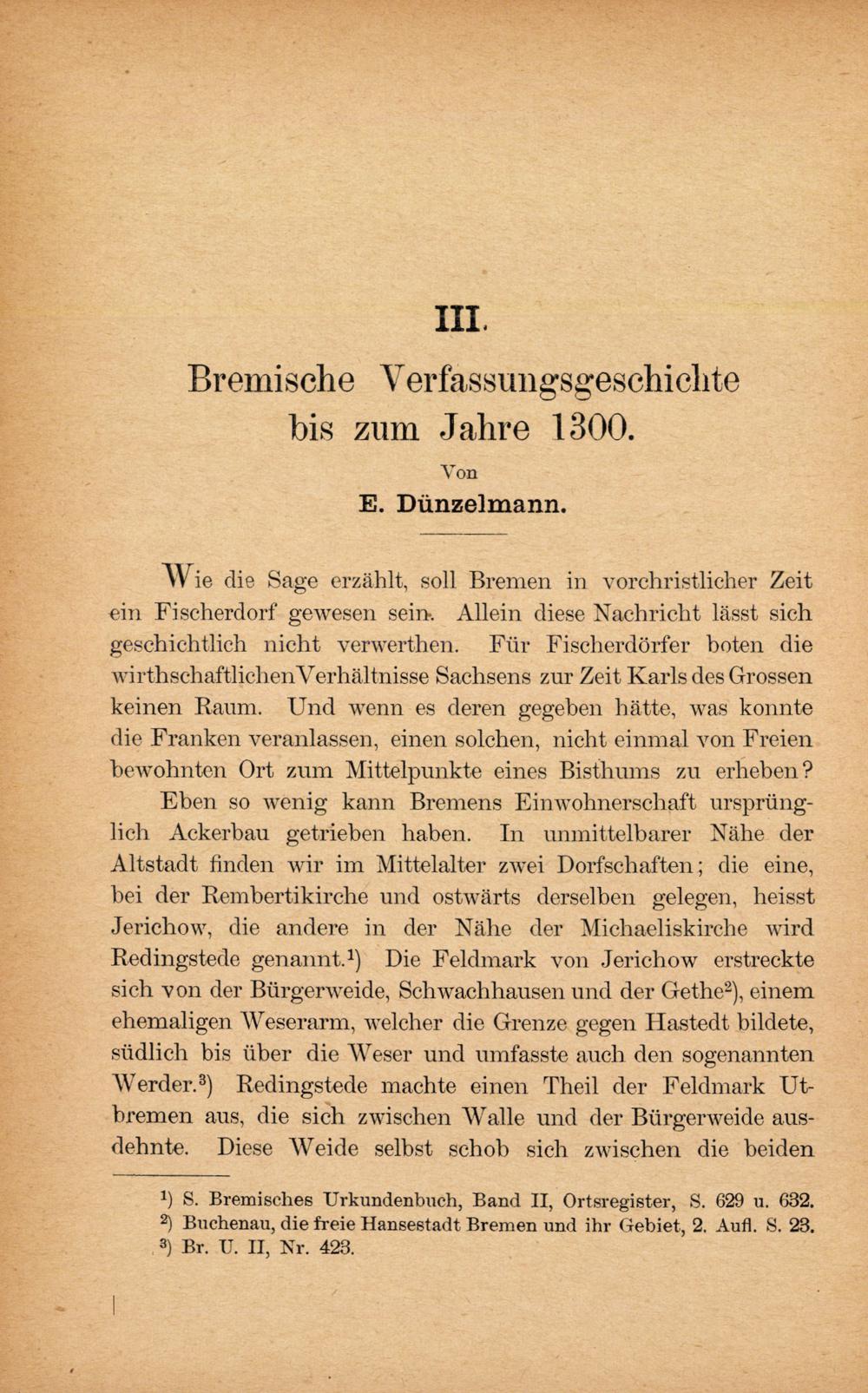 III.

Bremische Verfassungsgeschichte bis zum Jahre 1300.

Von

E. Dünzelmann.

Wie die Sage erzählt, soll Bremen in vorchristlicher Zeit ein Fischerdorf gewesen sein. Allein diese Nachricht lässt sich geschichtlich nicht verwerthen. Für Fischerdörfer boten die wirthschaftlichen Verhältnisse Sachsens zur Zeit Karls des Grossen keinen Raum. Und wenn es deren gegeben hätte, was konnte die Franken veranlassen, einen solchen, nicht einmal von Freien bewohnten Ort zum Mittelpunkte eines Bisthums zu erheben?

Eben so wenig kann Bremens Einwohnerschaft ursprünglich Ackerbau getrieben haben. In unmittelbarer Nähe der Altstadt finden wir im Mittelalter zwei Dorfschaften; die eine, bei der Rembertikirche und ostwärts derselben gelegen, heisst Jerichow, die andere in der Nähe der Michaeliskirche wird Redingstede genannt.$^{1}$) Die Feldmark von Jerichow erstreckte sich von der Bürgerweide, Schwachhausen und der Gethe$^{2}$), einem ehemaligen Weserarm, welcher die Grenze gegen Hastedt bildete, südlich bis über die Weser und umfasste auch den sogenannten Werder.$^{3}$) Redingstede machte einen Theil der Feldmark Utbremen aus, die sich zwischen Walle und der Bürgerweide ausdehnte. Diese Weide selbst schob sich zwischen die beiden

$^{1}$) S. Bremisches Urkundenbuch, Band II, Ortsregister, S. 629 u. 632.
$^{2}$) Buchenau, die freie Hansestadt Bremen und ihr Gebiet, 2. Aufl. S. 23.
$^{3}$) Br. U. II, Nr. 423.